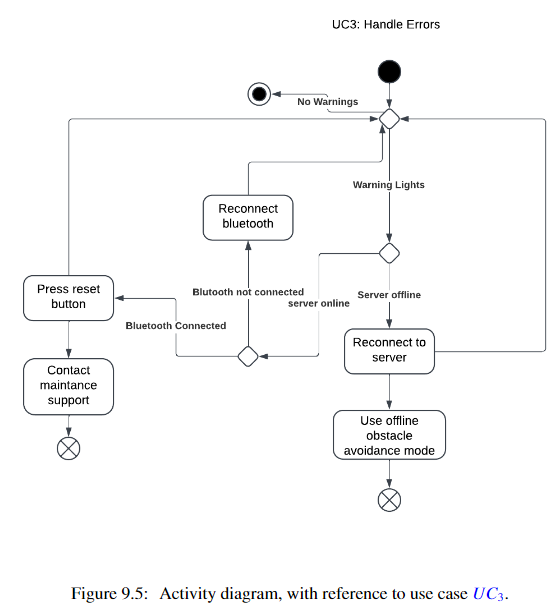 UC3: Handle Errors

No Warnings

Warning Lights

Reconnect bluetooth

Press reset button

Blutooth not connected

server online

Server offline

Bluetooth Connected

Reconnect to server

Contact maintance support

Use offline obstacle avoidance mode

Figure 9.5: Activity diagram, with reference to use case $UC_3$.